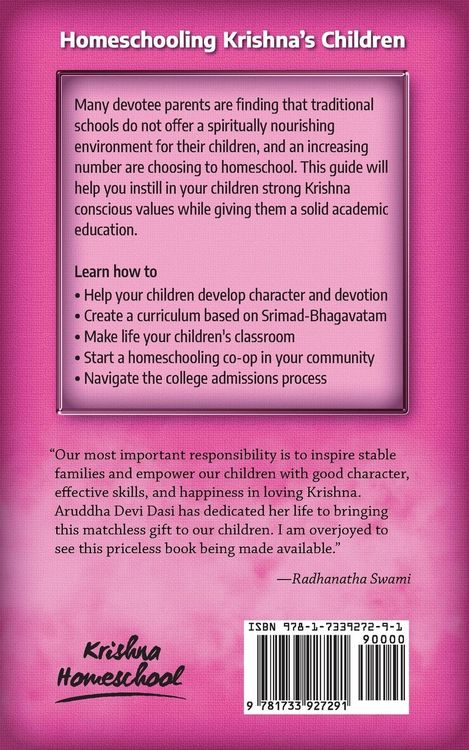 Homeschooling Krishna's Children

Many devotee parents are finding that traditional schools do not offer a spiritually nourishing environment for their children, and an increasing number are choosing to homeschool. This guide will help you instill in your children strong Krishna conscious values while giving them a solid academic education.

Learn how to
• Help your children develop character and devotion
• Create a curriculum based on Srimad-Bhagavatam
• Make life your children's classroom
• Start a homeschooling co-op in your community
• Navigate the college admissions process

"Our most important responsibility is to inspire stable families and empower our children with good character, effective skills, and happiness in loving Krishna. Aruddha Devi Dasi has dedicated her life to bringing this matchless gift to our children. I am overjoyed to see this priceless book being made available."

—Radhanatha Swami

Krishna Homeschool

ISBN 978-1-7339272-9-1

90000

9 781733 927291